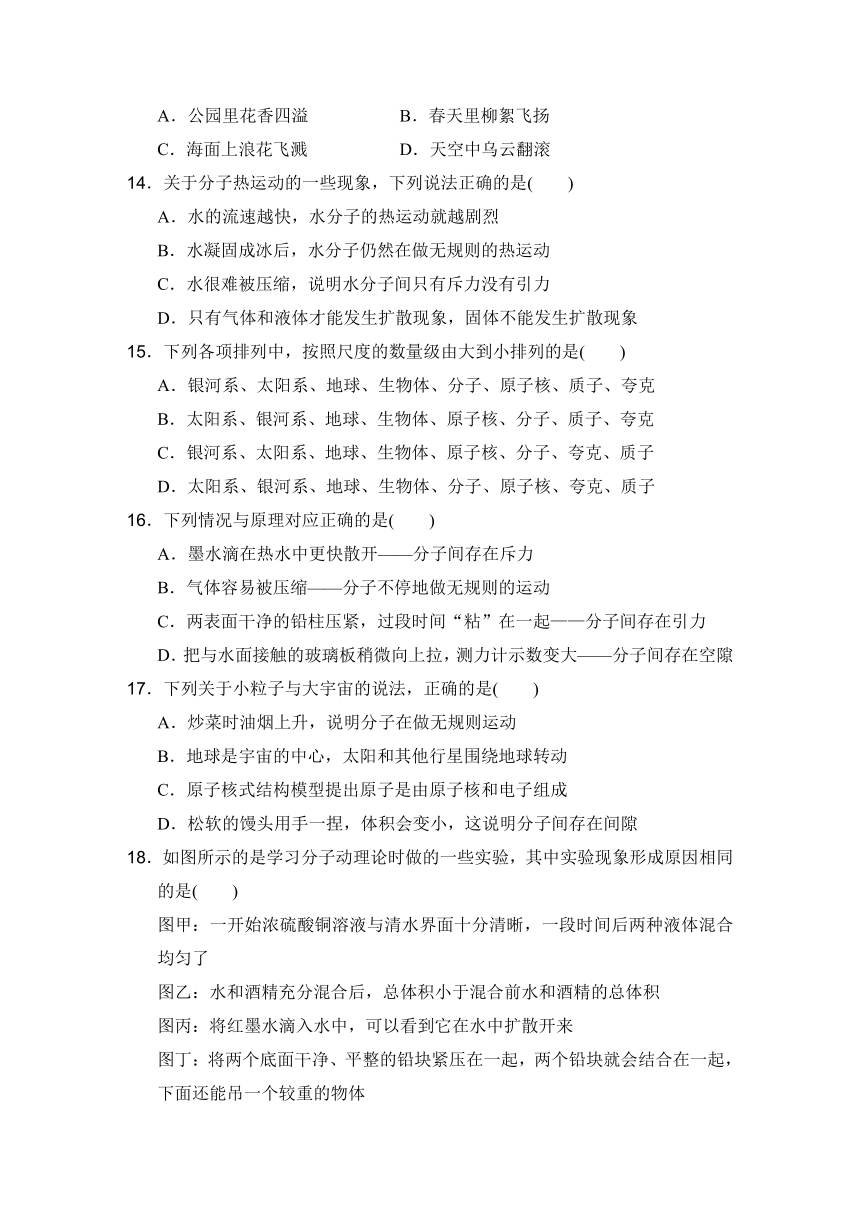 A．公园里花香四溢　　　　B．春天里柳絮飞扬

C．海面上浪花飞溅　　　　D．天空中乌云翻滚

14．关于分子热运动的一些现象，下列说法正确的是(　　)

A．水的流速越快，水分子的热运动就越剧烈

B．水凝固成冰后，水分子仍然在做无规则的热运动

C．水很难被压缩，说明水分子间只有斥力没有引力

D．只有气体和液体才能发生扩散现象，固体不能发生扩散现象

15．下列各项排列中，按照尺度的数量级由大到小排列的是(　　)

A．银河系、太阳系、地球、生物体、分子、原子核、质子、夸克

B．太阳系、银河系、地球、生物体、原子核、分子、质子、夸克

C．银河系、太阳系、地球、生物体、原子核、分子、夸克、质子

D．太阳系、银河系、地球、生物体、分子、原子核、夸克、质子

16．下列情况与原理对应正确的是(　　)

A．墨水滴在热水中更快散开——分子间存在斥力

B．气体容易被压缩——分子不停地做无规则的运动

C．两表面干净的铅柱压紧，过段时间“粘”在一起——分子间存在引力

D．把与水面接触的玻璃板稍微向上拉，测力计示数变大——分子间存在空隙

17．下列关于小粒子与大宇宙的说法，正确的是(　　)

A．炒菜时油烟上升，说明分子在做无规则运动

B．地球是宇宙的中心，太阳和其他行星围绕地球转动

C．原子核式结构模型提出原子是由原子核和电子组成

D．松软的馒头用手一捏，体积会变小，这说明分子间存在间隙

18．如图所示的是学习分子动理论时做的一些实验，其中实验现象形成原因相同的是(　　)

图甲：一开始浓硫酸铜溶液与清水界面十分清晰，一段时间后两种液体混合均匀了

图乙：水和酒精充分混合后，总体积小于混合前水和酒精的总体积

图丙：将红墨水滴入水中，可以看到它在水中扩散开来

图丁：将两个底面干净、平整的铅块紧压在一起，两个铅块就会结合在一起，下面还能吊一个较重的物体